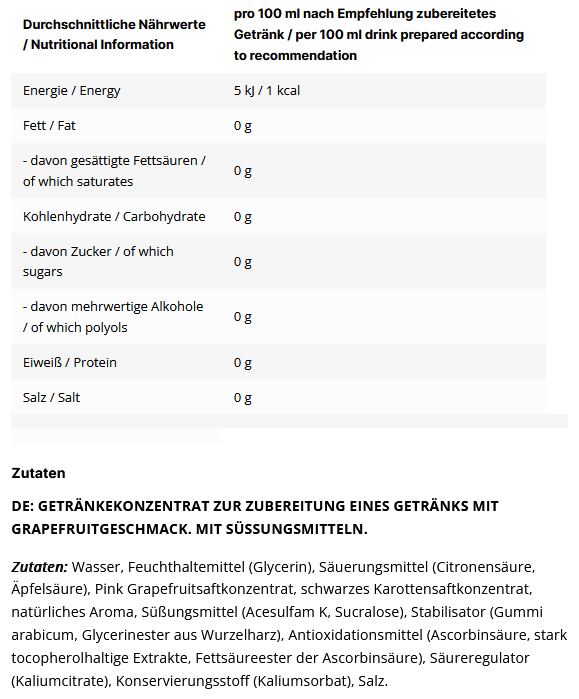 | Durchschnittliche Nährwerte / Nutritional Information | pro 100 ml nach Empfehlung zubereitetes Getränk / per 100 ml drink prepared according to recommendation |
|---|---|
| Energie / Energy | 5 kJ / 1 kcal |
| Fett / Fat | 0 g |
| - davon gesättigte Fettsäuren / of which saturates | 0 g |
| Kohlenhydrate / Carbohydrate | 0 g |
| - davon Zucker / of which sugars | 0 g |
| - davon mehrwertige Alkohole / of which polyols | 0 g |
| Eiweiß / Protein | 0 g |
| Salz / Salt | 0 g |

Zutaten

DE: GETRÄNKEKONZENTRAT ZUR ZUBEREITUNG EINES GETRÄNKS MIT GRAPEFRUITGESCHMACK. MIT SÜSSUNGSMITTELN.

Zutaten: Wasser, Feuchthaltemittel (Glycerin), Säuerungsmittel (Citronensäure, Äpfelsäure), Pink Grapefruitsaftkonzentrat, schwarzes Karottensaftkonzentrat, natürliches Aroma, Süßungsmittel (Acesulfam K, Sucralose), Stabilisator (Gummi arabicum, Glycerinester aus Wurzelharz), Antioxidationsmittel (Ascorbinsäure, stark tocopherolhaltige Extrakte, Fettsäureester der Ascorbinsäure), Säureregulator (Kaliumcitrate), Konservierungsstoff (Kaliumsorbat), Salz.